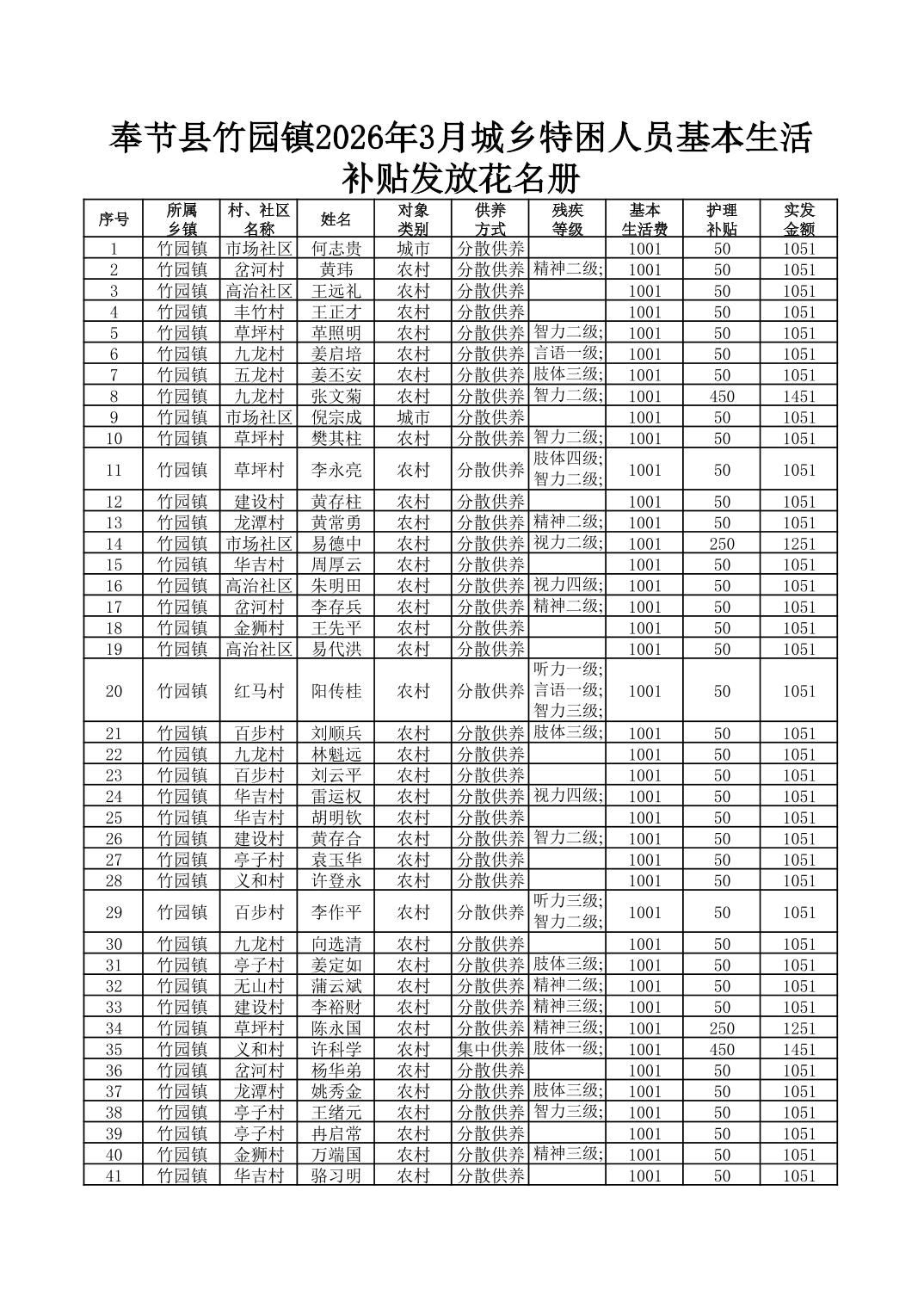 奉节县竹园镇2026年3月城乡特困人员基本生活补贴发放花名册

| 序号 | 所属乡镇 | 村、社区名称 | 姓名 | 对象类别 | 供养方式 | 残疾等级 | 基本生活费 | 护理补贴 | 实发金额 |
|---|---|---|---|---|---|---|---|---|---|
| 1 | 竹园镇 | 市场社区 | 何志贵 | 城市 | 分散供养 |  | 1001 | 50 | 1051 |
| 2 | 竹园镇 | 岔河村 | 黄玮 | 农村 | 分散供养 | 精神二级; | 1001 | 50 | 1051 |
| 3 | 竹园镇 | 高治社区 | 王远礼 | 农村 | 分散供养 |  | 1001 | 50 | 1051 |
| 4 | 竹园镇 | 丰竹村 | 王正才 | 农村 | 分散供养 |  | 1001 | 50 | 1051 |
| 5 | 竹园镇 | 草坪村 | 革照明 | 农村 | 分散供养 | 智力二级; | 1001 | 50 | 1051 |
| 6 | 竹园镇 | 九龙村 | 姜启培 | 农村 | 分散供养 | 言语一级; | 1001 | 50 | 1051 |
| 7 | 竹园镇 | 五龙村 | 姜丕安 | 农村 | 分散供养 | 肢体三级; | 1001 | 50 | 1051 |
| 8 | 竹园镇 | 九龙村 | 张文菊 | 农村 | 分散供养 | 智力二级; | 1001 | 450 | 1451 |
| 9 | 竹园镇 | 市场社区 | 倪宗成 | 城市 | 分散供养 |  | 1001 | 50 | 1051 |
| 10 | 竹园镇 | 草坪村 | 樊其柱 | 农村 | 分散供养 | 智力二级; | 1001 | 50 | 1051 |
| 11 | 竹园镇 | 草坪村 | 李永亮 | 农村 | 分散供养 | 肢体四级; 智力二级; | 1001 | 50 | 1051 |
| 12 | 竹园镇 | 建设村 | 黄存柱 | 农村 | 分散供养 |  | 1001 | 50 | 1051 |
| 13 | 竹园镇 | 龙潭村 | 黄常勇 | 农村 | 分散供养 | 精神二级; | 1001 | 50 | 1051 |
| 14 | 竹园镇 | 市场社区 | 易德中 | 农村 | 分散供养 | 视力二级; | 1001 | 250 | 1251 |
| 15 | 竹园镇 | 华吉村 | 周厚云 | 农村 | 分散供养 |  | 1001 | 50 | 1051 |
| 16 | 竹园镇 | 高治社区 | 朱明田 | 农村 | 分散供养 | 视力四级; | 1001 | 50 | 1051 |
| 17 | 竹园镇 | 岔河村 | 李存兵 | 农村 | 分散供养 | 精神二级; | 1001 | 50 | 1051 |
| 18 | 竹园镇 | 金狮村 | 王先平 | 农村 | 分散供养 |  | 1001 | 50 | 1051 |
| 19 | 竹园镇 | 高治社区 | 易代洪 | 农村 | 分散供养 |  | 1001 | 50 | 1051 |
| 20 | 竹园镇 | 红马村 | 阳传桂 | 农村 | 分散供养 | 听力一级; 言语一级; 智力三级; | 1001 | 50 | 1051 |
| 21 | 竹园镇 | 百步村 | 刘顺兵 | 农村 | 分散供养 | 肢体三级; | 1001 | 50 | 1051 |
| 22 | 竹园镇 | 九龙村 | 林魁远 | 农村 | 分散供养 |  | 1001 | 50 | 1051 |
| 23 | 竹园镇 | 百步村 | 刘云平 | 农村 | 分散供养 |  | 1001 | 50 | 1051 |
| 24 | 竹园镇 | 华吉村 | 雷运权 | 农村 | 分散供养 | 视力四级; | 1001 | 50 | 1051 |
| 25 | 竹园镇 | 华吉村 | 胡明钦 | 农村 | 分散供养 |  | 1001 | 50 | 1051 |
| 26 | 竹园镇 | 建设村 | 黄存合 | 农村 | 分散供养 | 智力二级; | 1001 | 50 | 1051 |
| 27 | 竹园镇 | 亭子村 | 袁玉华 | 农村 | 分散供养 |  | 1001 | 50 | 1051 |
| 28 | 竹园镇 | 义和村 | 许登永 | 农村 | 分散供养 |  | 1001 | 50 | 1051 |
| 29 | 竹园镇 | 百步村 | 李作平 | 农村 | 分散供养 | 听力三级; 智力二级; | 1001 | 50 | 1051 |
| 30 | 竹园镇 | 九龙村 | 向选清 | 农村 | 分散供养 |  | 1001 | 50 | 1051 |
| 31 | 竹园镇 | 亭子村 | 姜定如 | 农村 | 分散供养 | 肢体三级; | 1001 | 50 | 1051 |
| 32 | 竹园镇 | 无山村 | 蒲云斌 | 农村 | 分散供养 | 精神二级; | 1001 | 50 | 1051 |
| 33 | 竹园镇 | 建设村 | 李裕财 | 农村 | 分散供养 | 精神三级; | 1001 | 50 | 1051 |
| 34 | 竹园镇 | 草坪村 | 陈永国 | 农村 | 分散供养 | 精神三级; | 1001 | 250 | 1251 |
| 35 | 竹园镇 | 义和村 | 许科学 | 农村 | 集中供养 | 肢体一级; | 1001 | 450 | 1451 |
| 36 | 竹园镇 | 岔河村 | 杨华弟 | 农村 | 分散供养 |  | 1001 | 50 | 1051 |
| 37 | 竹园镇 | 龙潭村 | 姚秀金 | 农村 | 分散供养 | 肢体三级; | 1001 | 50 | 1051 |
| 38 | 竹园镇 | 亭子村 | 王绪元 | 农村 | 分散供养 | 智力三级; | 1001 | 50 | 1051 |
| 39 | 竹园镇 | 亭子村 | 冉启常 | 农村 | 分散供养 |  | 1001 | 50 | 1051 |
| 40 | 竹园镇 | 金狮村 | 万端国 | 农村 | 分散供养 | 精神三级; | 1001 | 50 | 1051 |
| 41 | 竹园镇 | 华吉村 | 骆习明 | 农村 | 分散供养 |  | 1001 | 50 | 1051 |